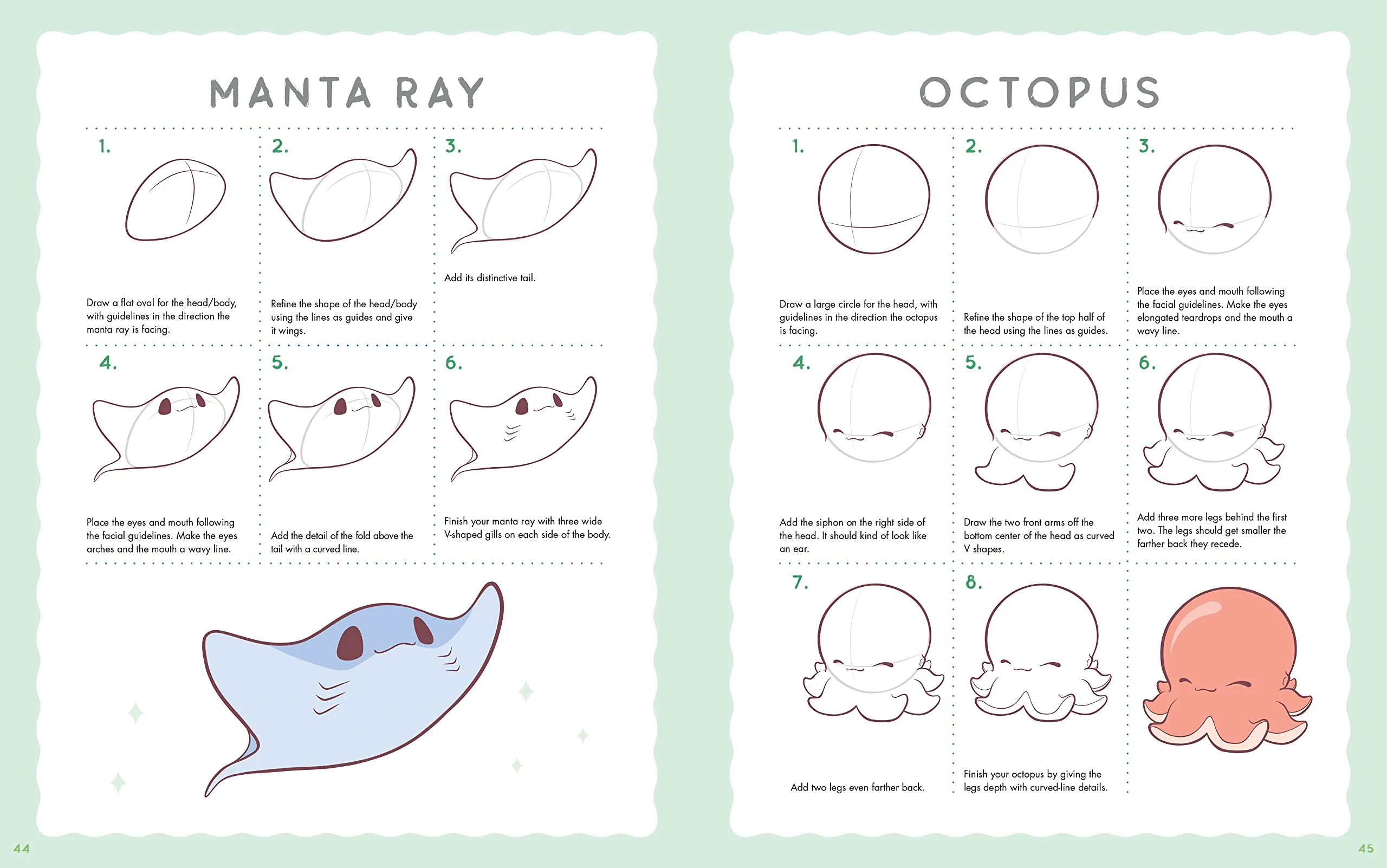 MANTA RAY

1.

Draw a flat oval for the head/body, with guidelines in the direction the manta ray is facing.

2.

Refine the shape of the head/body using the lines as guides and give it wings.

3.

Add its distinctive tail.

4.

Place the eyes and mouth following the facial guidelines. Make the eyes arches and the mouth a wavy line.

5.

Add the detail of the fold above the tail with a curved line.

6.

Finish your manta ray with three wide V-shaped gills on each side of the body.

44

OCTOPUS

1.

Draw a large circle for the head, with guidelines in the direction the octopus is facing.

2.

Refine the shape of the top half of the head using the lines as guides.

3.

Place the eyes and mouth following the facial guidelines. Make the eyes elongated teardrops and the mouth a wavy line.

4.

Add the siphon on the right side of the head. It should kind of look like an ear.

5.

Draw the two front arms off the bottom center of the head as curved V shapes.

6.

Add three more legs behind the first two. The legs should get smaller the farther back they recede.

7.

Add two legs even farther back.

8.

Finish your octopus by giving the legs depth with curved-line details.

45